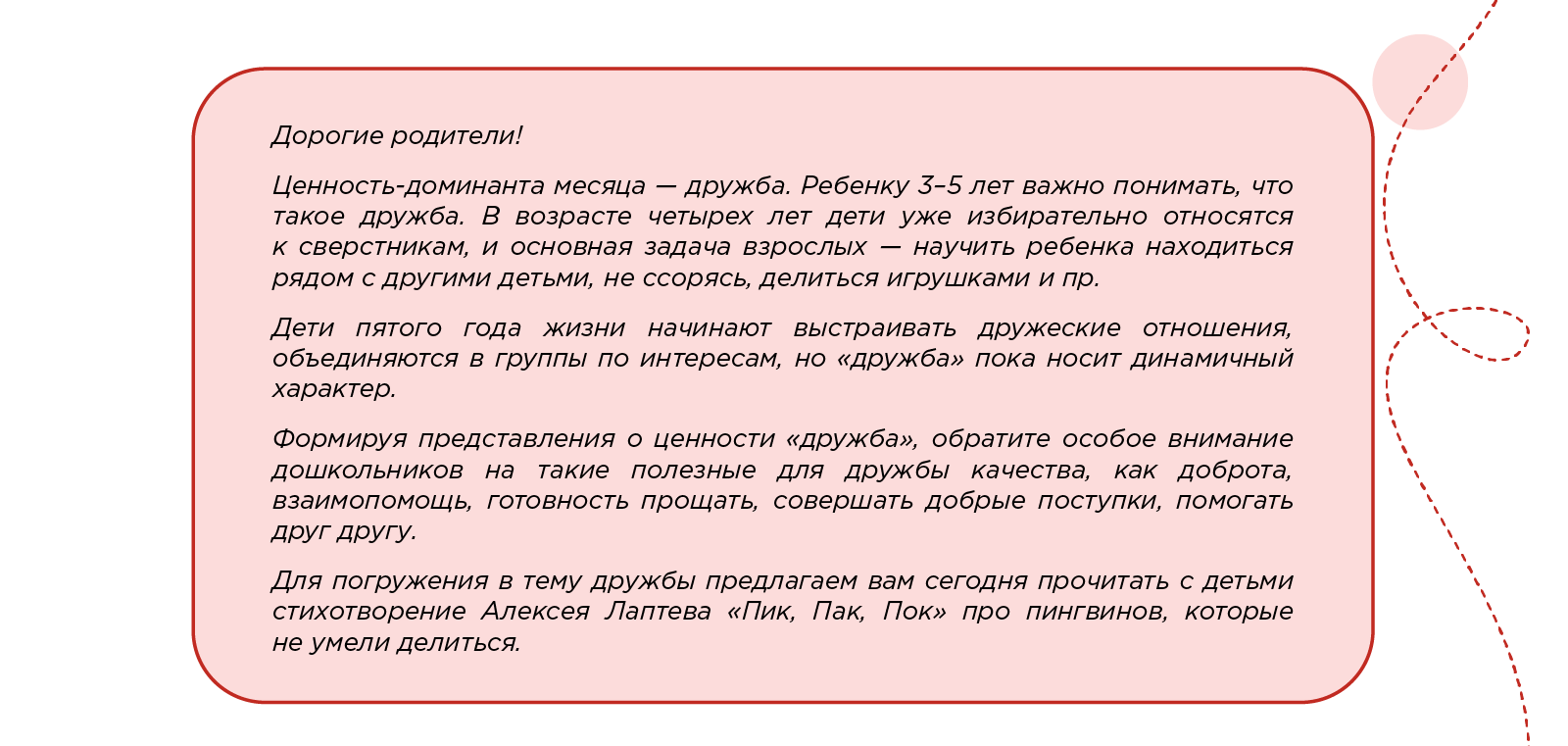 Дорогие родители!

Ценность-доминанта месяца — дружба. Ребенку 3–5 лет важно понимать, что такое дружба. В возрасте четырех лет дети уже избирательно относятся к сверстникам, и основная задача взрослых — научить ребенка находиться рядом с другими детьми, не ссорясь, делиться игрушками и пр.

Дети пятого года жизни начинают выстраивать дружеские отношения, объединяются в группы по интересам, но «дружба» пока носит динамичный характер.

Формируя представления о ценности «дружба», обратите особое внимание дошкольников на такие полезные для дружбы качества, как доброта, взаимопомощь, готовность прощать, совершать добрые поступки, помогать друг другу.

Для погружения в тему дружбы предлагаем вам сегодня прочитать с детьми стихотворение Алексея Лаптева «Пик, Пак, Пок» про пингвинов, которые не умели делиться.